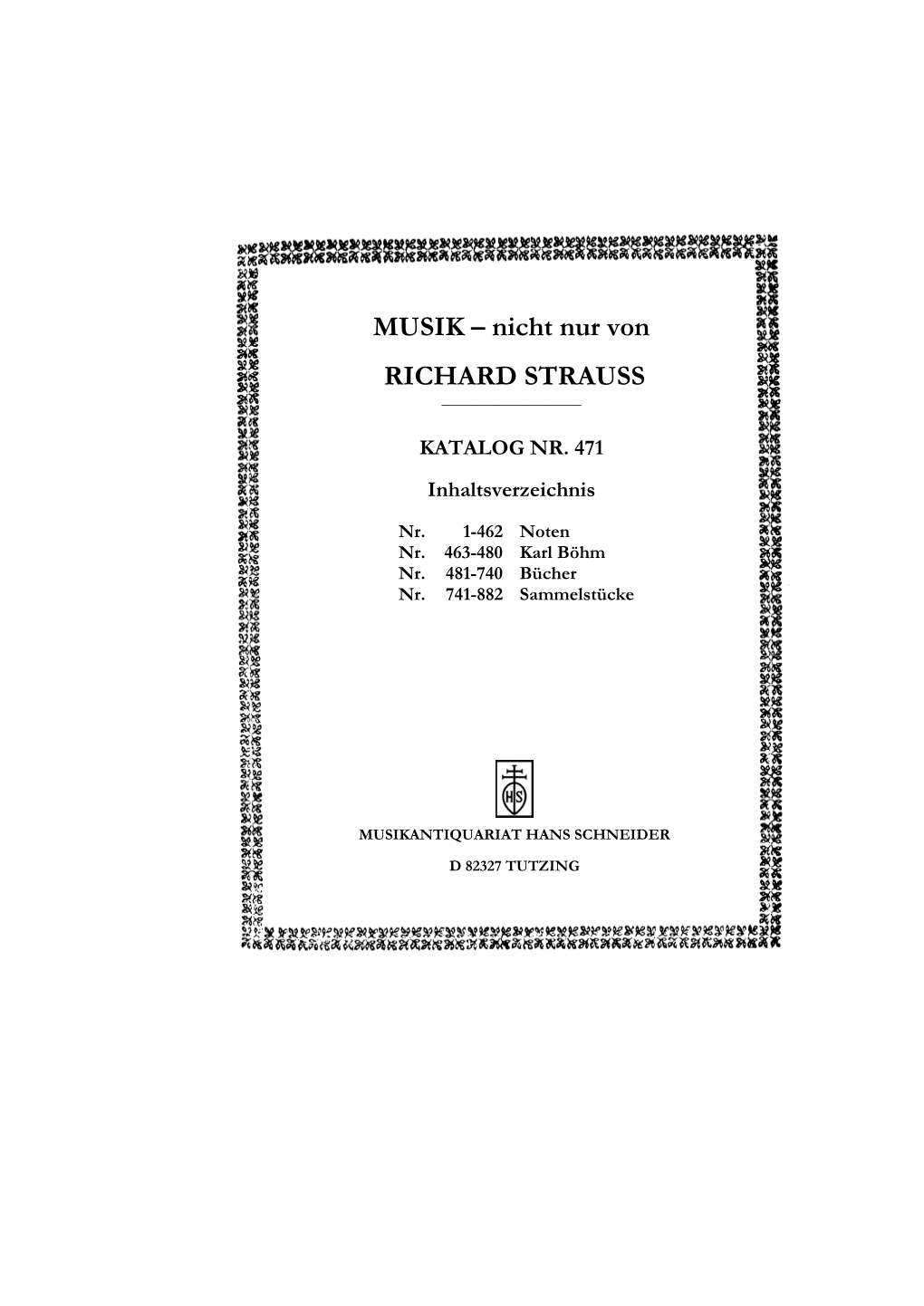 MUSIK – nicht nur von

RICHARD STRAUSS

KATALOG NR. 471

Inhaltsverzeichnis

Nr. 1-462 Noten
Nr. 463-480 Karl Böhm
Nr. 481-740 Bücher
Nr. 741-882 Sammelstücke

HS

MUSIKANTIQUARIAT HANS SCHNEIDER

D 82327 TUTZING